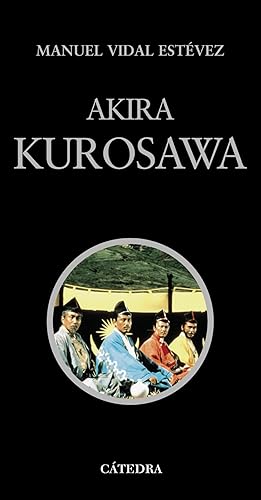 MANUEL VIDAL ESTÉVEZ

AKIRA
KUROSAWA

CÁTEDRA